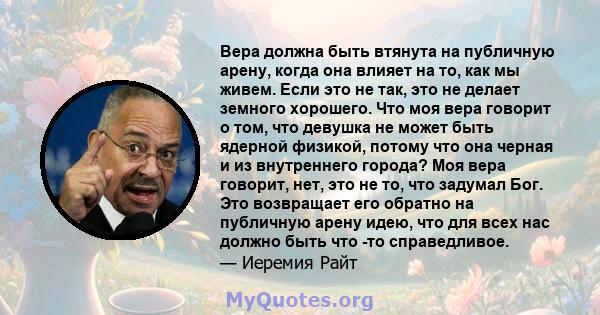 Вера должна быть втянута на публичную арену, когда она влияет на то, как мы живем. Если это не так, это не делает земного хорошего. Что моя вера говорит о том, что девушка не может быть ядерной физикой, потому что она черная и из внутреннего города? Моя вера говорит, нет, это не то, что задумал Бог. Это возвращает его обратно на публичную арену идею, что для всех нас должно быть что -то справедливое.
— Иеремия Райт

MyQuotes.org